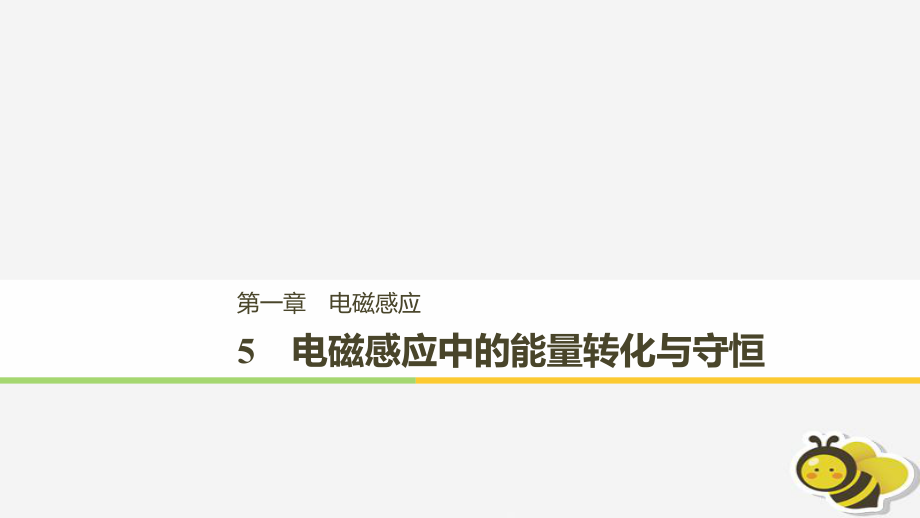 第一章　电磁感应

5　电磁感应中的能量转化与守恒